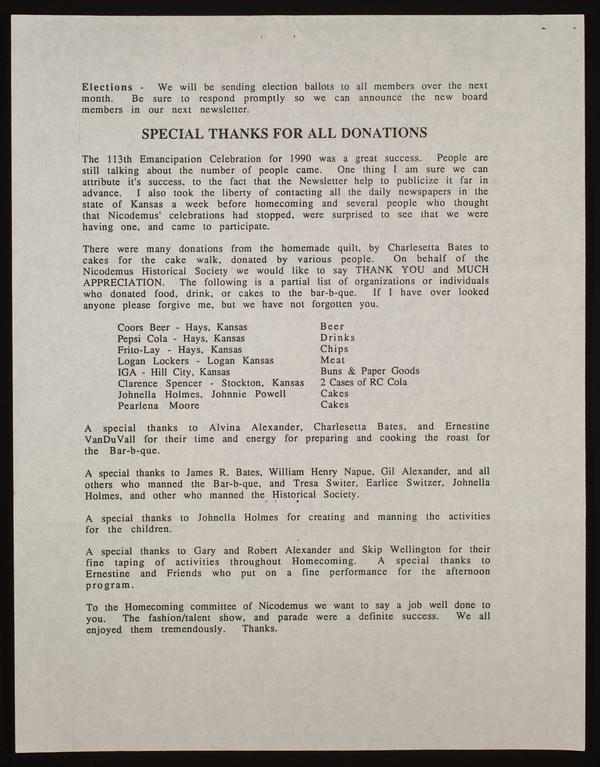 Elections - We will be sending election ballots to all members over the next month. Be sure to respond promptly so we can announce the new board members in our next newsletter.

SPECIAL THANKS FOR ALL DONATIONS

The 113th Emancipation Celebration for 1990 was a great success. People are still talking about the number of people came. One thing I am sure we can attribute it's success, to the fact that the Newsletter help to publicize it far in advance. I also took the liberty of contacting all the daily newspapers in the state of Kansas a week before homecoming and several people who thought that Nicodemus' celebrations had stopped, were surprised to see that we were having one, and came to participate.

There were many donations from the homemade quilt, by Charlesetta Bates to cakes for the cake walk, donated by various people. On behalf of the Nicodemus Historical Society we would like to say THANK YOU and MUCH APPRECIATION. The following is a partial list of organizations or individuals who donated food, drink, or cakes to the bar-b-que. If I have over looked anyone please forgive me, but we have not forgotten you.

| | |
|---|---|
| Coors Beer - Hays, Kansas | Beer |
| Pepsi Cola - Hays, Kansas | Drinks |
| Frito-Lay - Hays, Kansas | Chips |
| Logan Lockers - Logan Kansas | Meat |
| IGA - Hill City, Kansas | Buns & Paper Goods |
| Clarence Spencer - Stockton, Kansas | 2 Cases of RC Cola |
| Johnella Holmes, Johnnie Powell | Cakes |
| Pearlena Moore | Cakes |

A special thanks to Alvina Alexander, Charlesetta Bates, and Ernestine VanDuVall for their time and energy for preparing and cooking the roast for the Bar-b-que.

A special thanks to James R. Bates, William Henry Napue, Gil Alexander, and all others who manned the Bar-b-que, and Tresa Switer, Earlice Switzer, Johnella Holmes, and other who manned the Historical Society.

A special thanks to Johnella Holmes for creating and manning the activities for the children.

A special thanks to Gary and Robert Alexander and Skip Wellington for their fine taping of activities throughout Homecoming. A special thanks to Ernestine and Friends who put on a fine performance for the afternoon program.

To the Homecoming committee of Nicodemus we want to say a job well done to you. The fashion/talent show, and parade were a definite success. We all enjoyed them tremendously. Thanks.